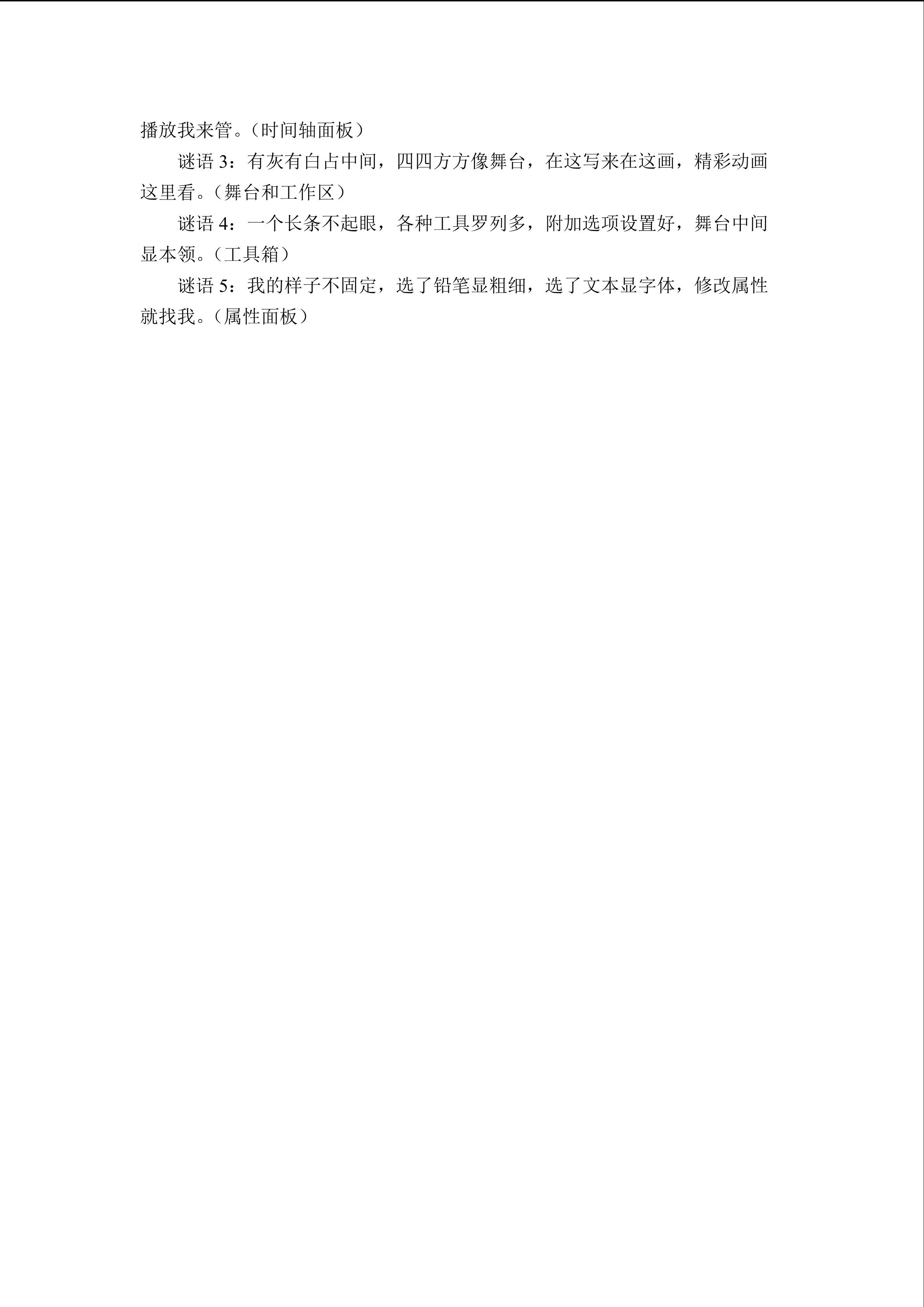 播放我来管。（时间轴面板）

谜语 3：有灰有白占中间，四四方方像舞台，在这写来在这画，精彩动画这里看。（舞台和工作区）

谜语 4：一个长条不起眼，各种工具罗列多，附加选项设置好，舞台中间显本领。（工具箱）

谜语 5：我的样子不固定，选了铅笔显粗细，选了文本显字体，修改属性就找我。（属性面板）